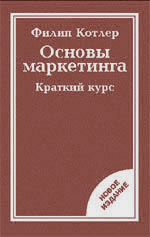 Филип Котлер

Основы маркетинга

Краткий курс

НОВОЕ ИЗДАНИЕ